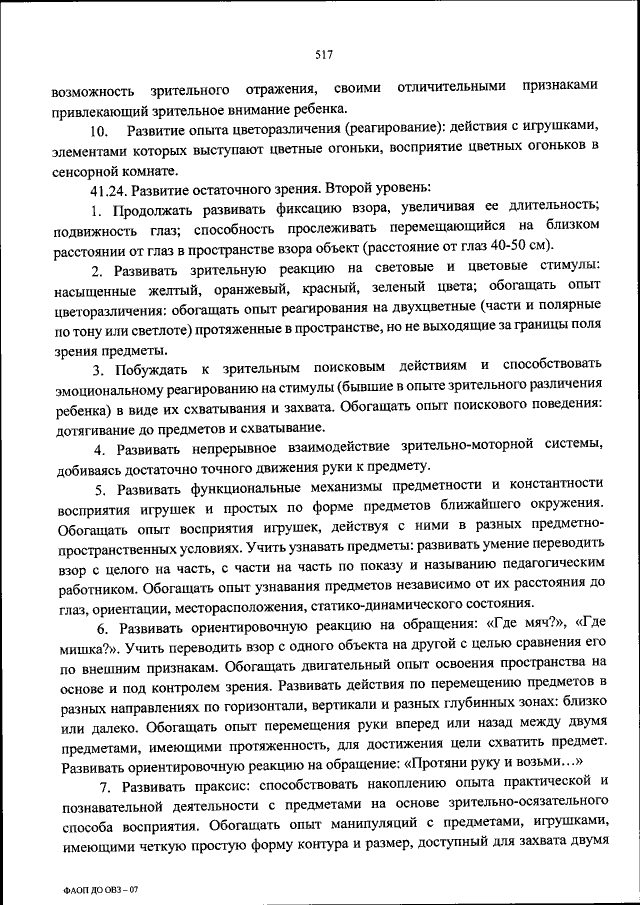 517

возможность зрительного отражения, своими отличительными признаками привлекающий зрительное внимание ребенка.

10. Развитие опыта цветоразличения (реагирование): действия с игрушками, элементами которых выступают цветные огоньки, восприятие цветных огоньков в сенсорной комнате.

41.24. Развитие остаточного зрения. Второй уровень:

1. Продолжать развивать фиксацию взора, увеличивая ее длительность; подвижность глаз; способность прослеживать перемещающийся на близком расстоянии от глаз в пространстве взора объект (расстояние от глаз 40-50 см).

2. Развивать зрительную реакцию на световые и цветовые стимулы: насыщенные желтый, оранжевый, красный, зеленый цвета; обогащать опыт цветоразличения: обогащать опыт реагирования на двухцветные (части и полярные по тону или светлоте) протяженные в пространстве, но не выходящие за границы поля зрения предметы.

3. Побуждать к зрительным поисковым действиям и способствовать эмоциональному реагированию на стимулы (бывшие в опыте зрительного различения ребенка) в виде их схватывания и захвата. Обогащать опыт поискового поведения: дотягивание до предметов и схватывание.

4. Развивать непрерывное взаимодействие зрительно-моторной системы, добиваясь достаточно точного движения руки к предмету.

5. Развивать функциональные механизмы предметности и константности восприятия игрушек и простых по форме предметов ближайшего окружения. Обогащать опыт восприятия игрушек, действуя с ними в разных предметно-пространственных условиях. Учить узнавать предметы: развивать умение переводить взор с целого на часть, с части на часть по показу и называнию педагогическим работником. Обогащать опыт узнавания предметов независимо от их расстояния до глаз, ориентации, месторасположения, статико-динамического состояния.

6. Развивать ориентировочную реакцию на обращения: «Где мяч?», «Где мишка?». Учить переводить взор с одного объекта на другой с целью сравнения его по внешним признакам. Обогащать двигательный опыт освоения пространства на основе и под контролем зрения. Развивать действия по перемещению предметов в разных направлениях по горизонтали, вертикали и разных глубинных зонах: близко или далеко. Обогащать опыт перемещения руки вперед или назад между двумя предметами, имеющими протяженность, для достижения цели схватить предмет. Развивать ориентировочную реакцию на обращение: «Протяни руку и возьми…»

7. Развивать праксис: способствовать накоплению опыта практической и познавательной деятельности с предметами на основе зрительно-осязательного способа восприятия. Обогащать опыт манипуляций с предметами, игрушками, имеющими четкую простую форму контура и размер, доступный для захвата двумя

ФАОП ДО ОВЗ – 07